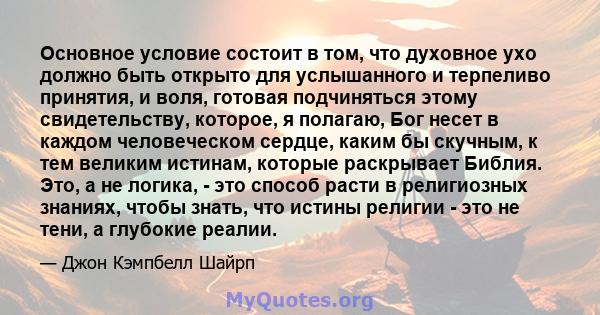 Основное условие состоит в том, что духовное ухо должно быть открыто для услышанного и терпеливо принятия, и воля, готовая подчиняться этому свидетельству, которое, я полагаю, Бог несет в каждом человеческом сердце, каким бы скучным, к тем великим истинам, которые раскрывает Библия. Это, а не логика, - это способ расти в религиозных знаниях, чтобы знать, что истины религии - это не тени, а глубокие реалии.

— Джон Кэмпбелл Шайрп

MyQuotes.org